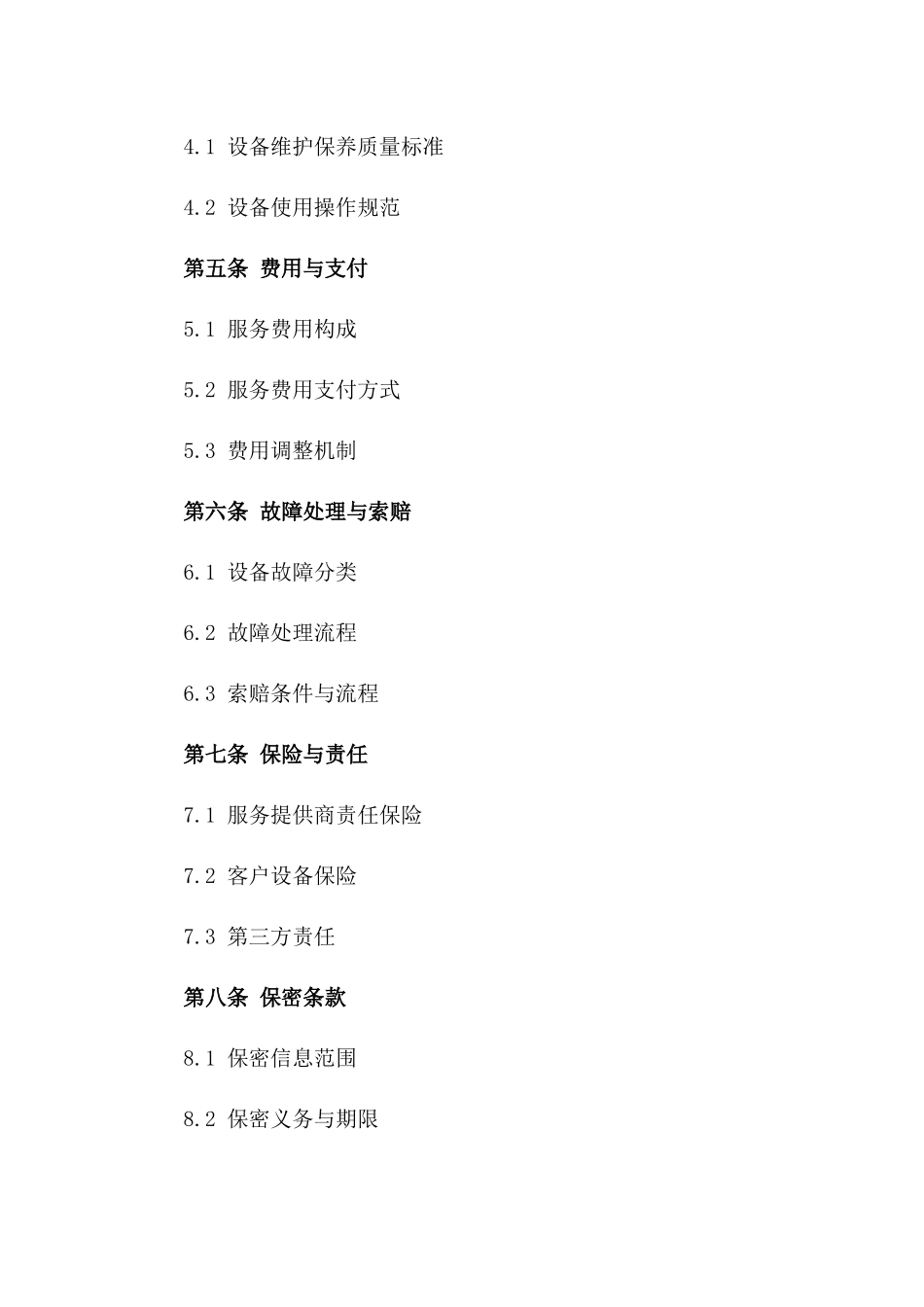 4.1 设备维护保养质量标准

4.2 设备使用操作规范

第五条 费用与支付

5.1 服务费用构成

5.2 服务费用支付方式

5.3 费用调整机制

第六条 故障处理与索赔

6.1 设备故障分类

6.2 故障处理流程

6.3 索赔条件与流程

第七条 保险与责任

7.1 服务提供商责任保险

7.2 客户设备保险

7.3 第三方责任

第八条 保密条款

8.1 保密信息范围

8.2 保密义务与期限